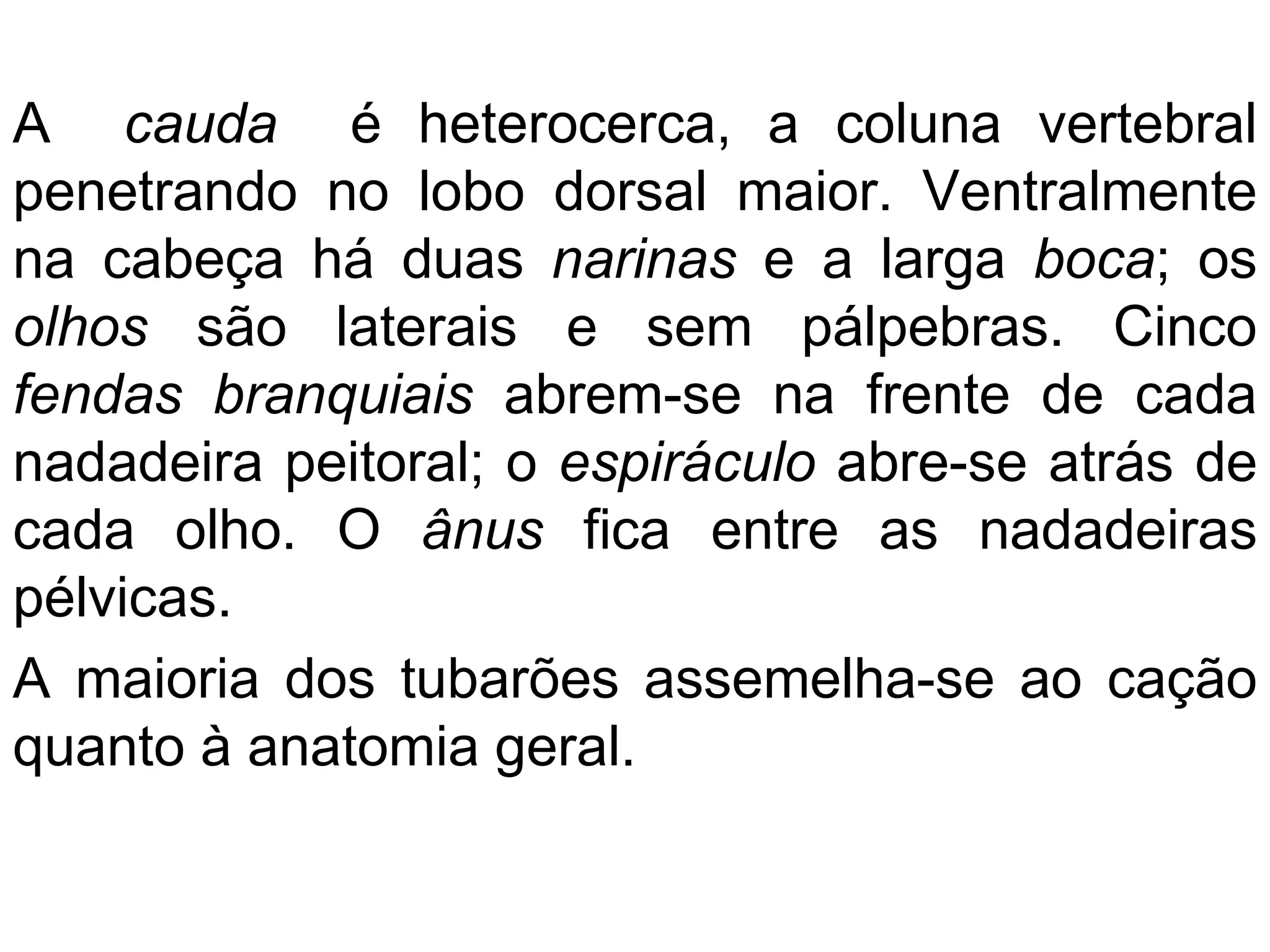 A cauda é heterocerca, a coluna vertebral penetrando no lobo dorsal maior. Ventralmente na cabeça há duas narinas e a larga boca; os olhos são laterais e sem pálpebras. Cinco fendas branquiais abrem-se na frente de cada nadadeira peitoral; o espiráculo abre-se atrás de cada olho. O ânus fica entre as nadadeiras pélvicas.

A maioria dos tubarões assemelha-se ao cação quanto à anatomia geral.